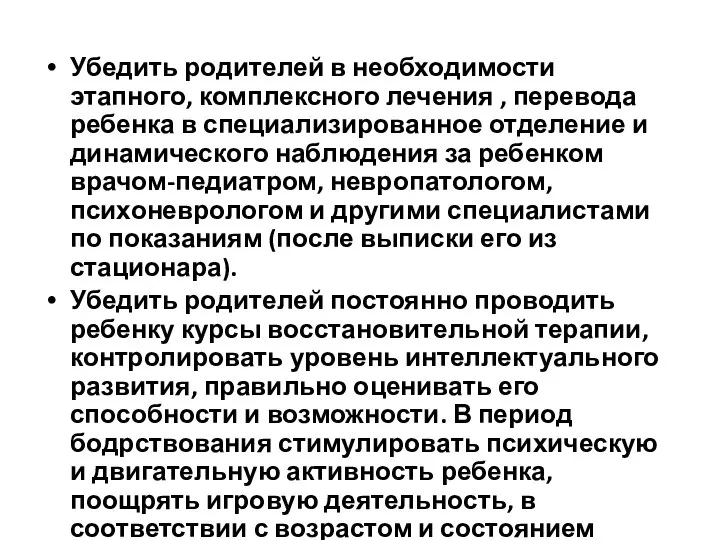 • Убедить родителей в необходимости этапного, комплексного лечения , перевода ребенка в специализированное отделение и динамического наблюдения за ребенком врачом-педиатром, невропатологом, психоневрологом и другими специалистами по показаниям (после выписки его из стационара).

• Убедить родителей постоянно проводить ребенку курсы восстановительной терапии, контролировать уровень интеллектуального развития, правильно оценивать его способности и возможности. В период бодрствования стимулировать психическую и двигательную активность ребенка, поощрять игровую деятельность, в соответствии с возрастом и состоянием